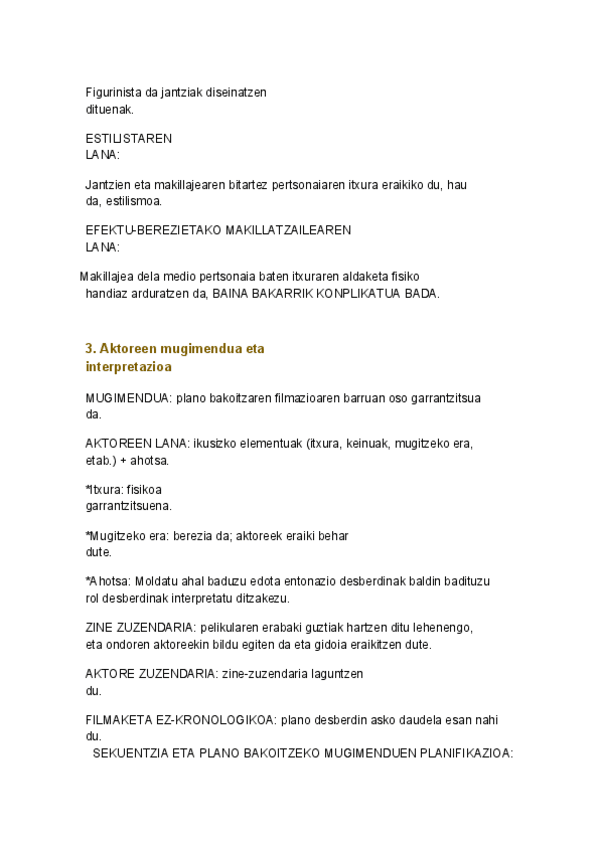 Figurinista da jantziak diseinatzen dituenak.

ESTILISTAREN LANA:

Jantzien eta makillajearen bitartez pertsonaiaren itxura eraikiko du, hau da, estilismoa.

EFEKTU-BEREZIETAKO MAKILLATZAILEAREN LANA:

Makillajea dela medio pertsonaia baten itxuraren aldaketa fisiko handiaz arduratzen da, BAINA BAKARRIK KONPLIKATUA BADA.

3. Aktoreen mugimendua eta interpretazioa

MUGIMENDUA: plano bakoitzaren filmazioaren barruan oso garrantzitsua da.

AKTOREEN LANA: ikusizko elementuak (itxura, keinuak, mugitzeko era, etab.) + ahotsa.

*Itxura: fisikoa garrantzitsuena.

*Mugitzeko era: berezia da; aktoreek eraiki behar dute.

*Ahotsa: Moldatu ahal baduzu edota entonazio desberdinak baldin badituzu rol desberdinak interpretatu ditzakezu.

ZINE ZUZENDARIA: pelikularen erabaki guztiak hartzen ditu lehenengo, eta ondoren aktoreekin bildu egiten da eta gidoia eraikitzen dute.

AKTORE ZUZENDARIA: zine-zuzendaria laguntzen du.

FILMAKETA EZ-KRONOLOGIKOA: plano desberdin asko daudela esan nahi du.
SEKUENTZIA ETA PLANO BAKOITZEKO MUGIMENDUEN PLANIFIKAZIOA: